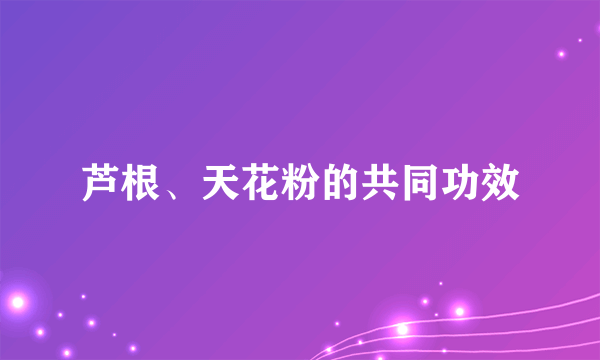 芦根、天花粉的共同功效